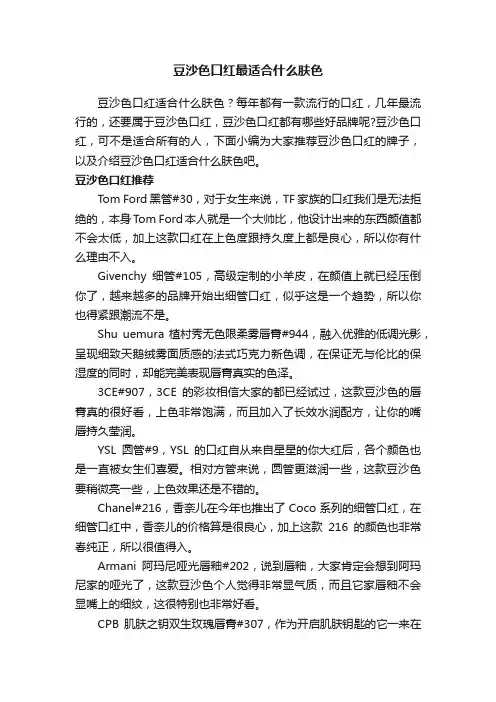 豆沙色口红最适合什么肤色

豆沙色口红适合什么肤色？每年都有一款流行的口红，几年最流行的，还要属于豆沙色口红，豆沙色口红都有哪些好品牌呢?豆沙色口红，可不是适合所有的人，下面小编为大家推荐豆沙色口红的牌子，以及介绍豆沙色口红适合什么肤色吧。

豆沙色口红推荐

Tom Ford 黑管#30，对于女生来说，TF 家族的口红我们是无法拒绝的，本身 Tom Ford 本人就是一个大帅比，他设计出来的东西颜值都不会太低，加上这款口红在上色度跟持久度上都是良心，所以你有什么理由不入。

Givenchy 细管#105，高级定制的小羊皮，在颜值上就已经压倒你了，越来越多的品牌开始出细管口红，似乎这是一个趋势，所以你也得紧跟潮流不是。

Shu uemura 植村秀无色限柔雾唇膏#944，融入优雅的低调光影，呈现细致天鹅绒雾面质感的法式巧克力新色调，在保证无与伦比的保湿度的同时，却能完美表现唇膏真实的色泽。

3CE#907，3CE 的彩妆相信大家的都已经试过，这款豆沙色的唇膏真的很好看，上色非常饱满，而且加入了长效水润配方，让你的嘴唇持久莹润。

YSL 圆管#9，YSL 的口红自从来自星星的你大红后，各个颜色也是一直被女生们喜爱。相对方管来说，圆管更滋润一些，这款豆沙色要稍微亮一些，上色效果还是不错的。

Chanel#216，香奈儿在今年也推出了 Coco 系列的细管口红，在细管口红中，香奈儿的价格算是很良心，加上这款 216 的颜色也非常春纯正，所以很值得入。

Armani 阿玛尼哑光唇釉#202，说到唇釉，大家肯定会想到阿玛尼家的哑光了，这款豆沙色个人觉得非常显气质，而且它家唇釉不会显嘴上的细纹，这很特别也非常好看。

CPB 肌肤之钥双生玫瑰唇膏#307，作为开启肌肤钥匙的它一来在